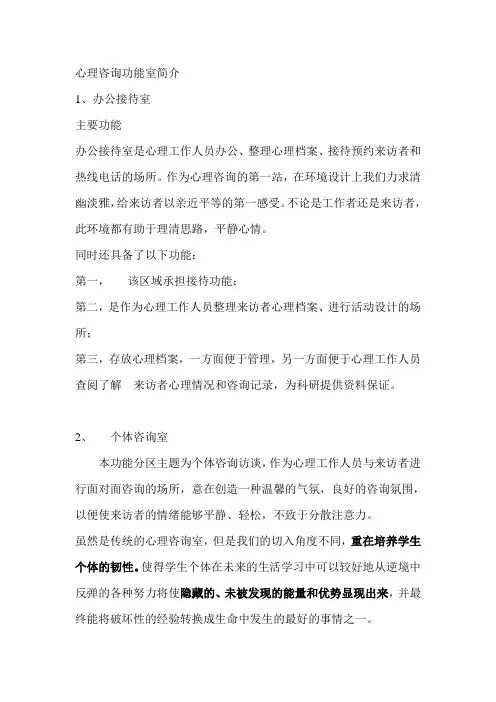 心理咨询功能室简介

1、办公接待室

主要功能

办公接待室是心理工作人员办公、整理心理档案、接待预约来访者和热线电话的场所。作为心理咨询的第一站，在环境设计上我们力求清幽淡雅，给来访者以亲近平等的第一感受。不论是工作者还是来访者，此环境都有助于理清思路，平静心情。

同时还具备了以下功能：

第一，　该区域承担接待功能；

第二，是作为心理工作人员整理来访者心理档案、进行活动设计的场所；

第三，存放心理档案，一方面便于管理，另一方面便于心理工作人员查阅了解　来访者心理情况和咨询记录，为科研提供资料保证。

2、　个体咨询室

本功能分区主题为个体咨询访谈，作为心理工作人员与来访者进行面对面咨询的场所，意在创造一种温馨的气氛，良好的咨询氛围，以便使来访者的情绪能够平静、轻松，不致于分散注意力。

虽然是传统的心理咨询室，但是我们的切入角度不同，重在培养学生个体的韧性。使得学生个体在未来的生活学习中可以较好地从逆境中反弹的各种努力将使隐藏的、未被发现的能量和优势显现出来，并最终能将破坏性的经验转换成生命中发生的最好的事情之一。